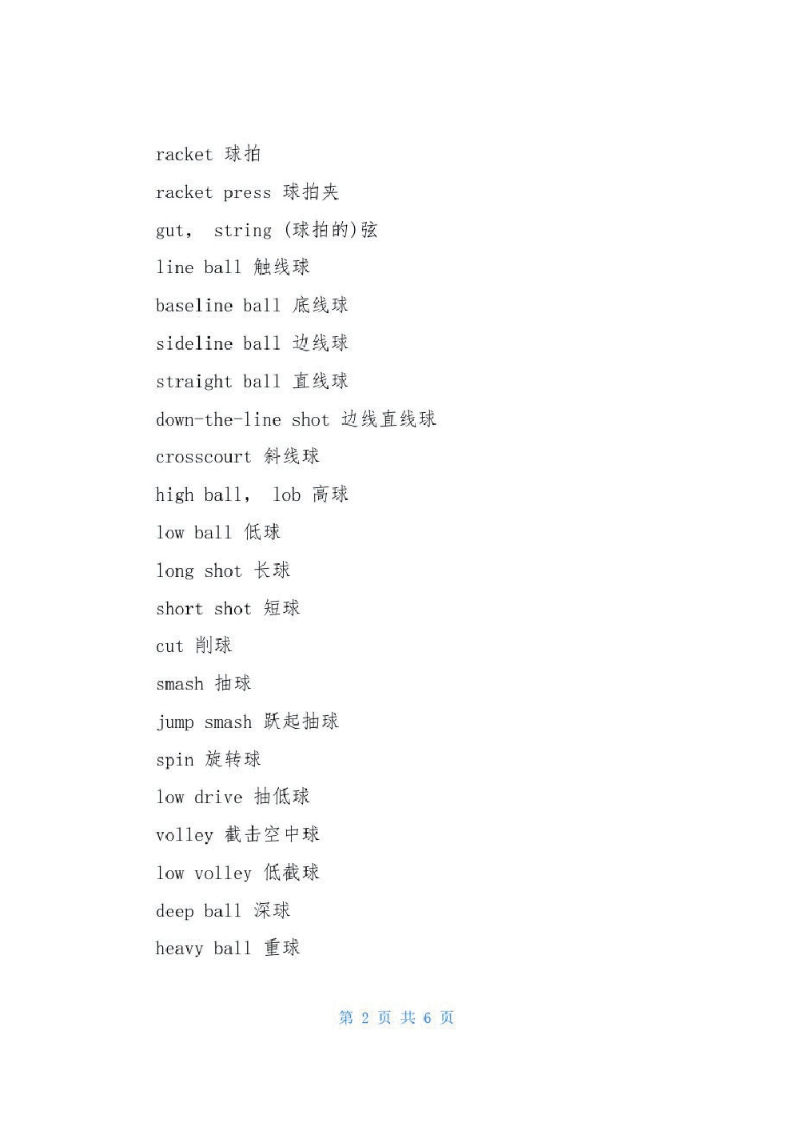 racket 球拍

racket press 球拍夹

gut， string (球拍的)弦

line ball 触线球

baseline ball 底线球

sideline ball 边线球

straight ball 直线球

down-the-line shot 边线直线球

crosscourt 斜线球

high ball， lob 高球

low ball 低球

long shot 长球

short shot 短球

cut 削球

smash 抽球

jump smash 跃起抽球

spin 旋转球

low drive 抽低球

volley 截击空中球

low volley 低截球

deep ball 深球

heavy ball 重球

第 2 页 共 6 页